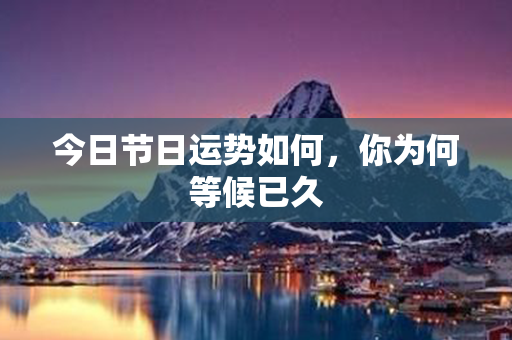 今日节日运势如何，你为何等候已久